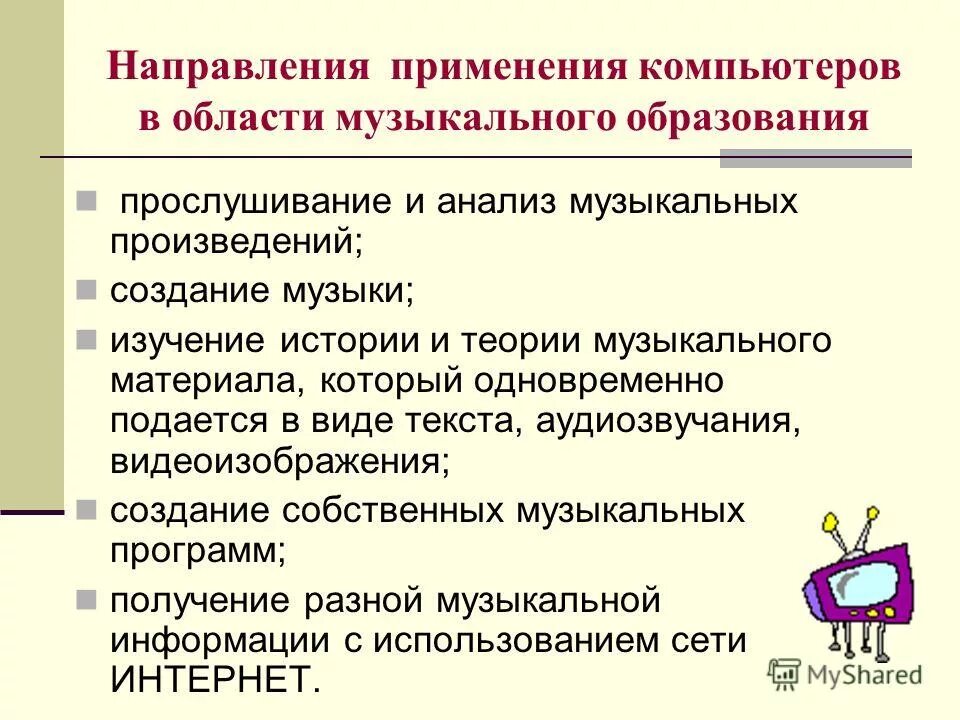 Направления применения компьютеров в области музыкального образования

- прослушивание и анализ музыкальных произведений;
- создание музыки;
- изучение истории и теории музыкального материала, который одновременно подается в виде текста, аудиозвучания, видеоизображения;
- создание собственных музыкальных программ;
- получение разной музыкальной информации с использованием сети ИНТЕРНЕТ.

MyShared